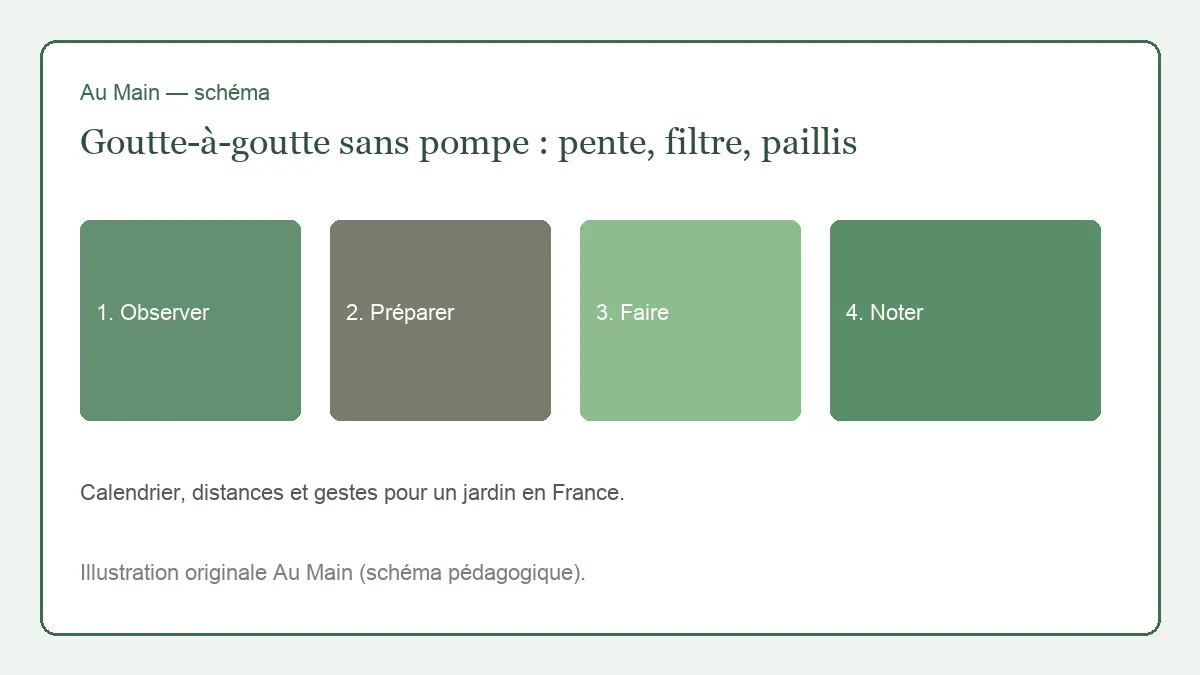 Au Main — schéma

Goutte-à-goutte sans pompe : pente, filtre, paillis

1. Observer

2. Préparer

3. Faire

4. Noter

Calendrier, distances et gestes pour un jardin en France.

Illustration originale Au Main (schéma pédagogique).